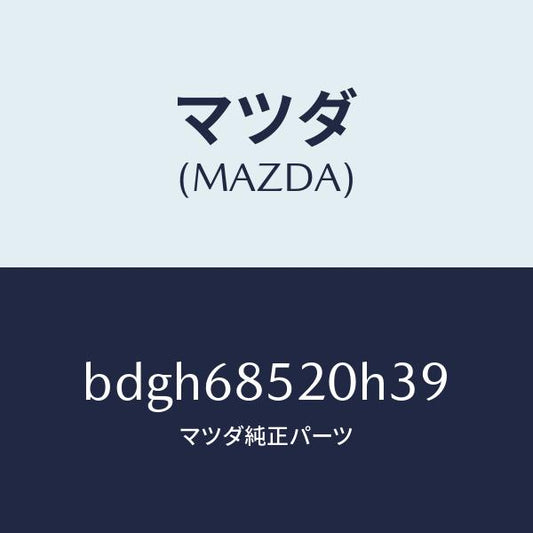 マツダ
(MAZDA)

bdgh68520h39

マツダ純正パーツ